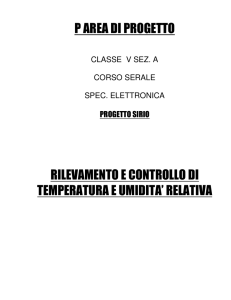 P AREA DI PROGETTO

CLASSE V SEZ. A

CORSO SERALE

SPEC. ELETTRONICA

PROGETTO SIRIO

RILEVAMENTO E CONTROLLO DI TEMPERATURA E UMIDITA' RELATIVA